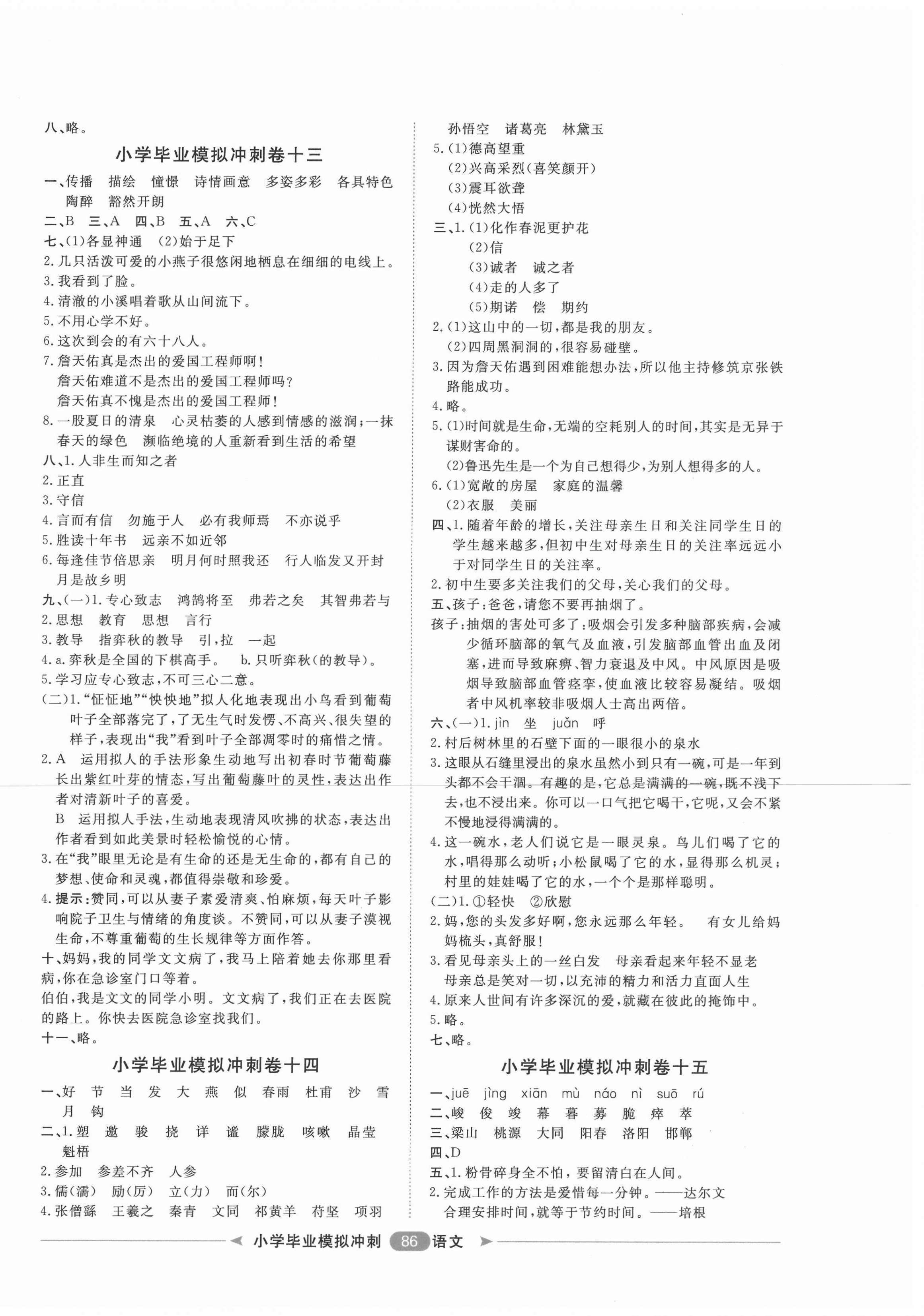 八、略。

小学毕业模拟冲刺卷十三

一、传播　描绘　憧憬　诗情画意　多姿多彩　各具特色　陶醉　豁然开朗
二、B　三、A　四、B　五、A　六、C
七、(1)各显神通　(2)始于足下
2.几只活泼可爱的小燕子很悠闲地栖息在细细的电线上。
3.我看到了脸。
4.清澈的小溪唱着歌从山间流下。
5.不用心学不好。
6.这次到会的有六十八人。
7.詹天佑真是杰出的爱国工程师啊！
詹天佑难道不是杰出的爱国工程师吗？
詹天佑真不愧是杰出的爱国工程师！
8.一股夏日的清泉　心灵枯萎的人感到情感的滋润；一抹春天的绿色　濒临绝境的人重新看到生活的希望
八、1.人非生而知之者
2.正直
3.守信
4.言而有信　勿施于人　必有我师焉　不亦说乎
5.胜读十年书　远亲不如近邻
6.每逢佳节倍思亲　明月何时照我还　行人临发又开封　月是故乡明
九、(一)1.专心致志　鸿鹄将至　弗若之矣　其智弗若与
2.思想　教育　思想　言行
3.教导　指弈秋的教导　引，拉　一起
4.a.弈秋是全国的下棋高手。　b.只听弈秋(的教导)。
5.学习应专心致志，不可三心二意。
(二)1."怔怔地""怏怏地"拟人化地表现出小鸟看到葡萄叶子全部落完了，了无生气时发愣、不高兴、很失望的样子，表现出"我"看到叶子全部凋零时的痛惜之情。
2.A　运用拟人的手法形象生动地写出初春时节葡萄藤长出紫红叶芽的情态，写出葡萄藤叶的灵性，表达出作者对清新叶子的喜爱。
B　运用拟人手法，生动地表现清风吹拂的状态，表达出作者看到如此美景时轻松愉悦的心情。
3.在"我"眼里无论是有生命的还是无生命的，都有自己的梦想、使命和灵魂，都值得崇敬和珍爱。
4.提示：赞同，可以从妻子素爱清爽、怕麻烦，每天叶子影响院子卫生与情绪的角度谈。不赞同，可以从妻子漠视生命，不尊重葡萄的生长规律等方面作答。
十、妈妈，我的同学文文病了，我马上陪着她去你那里看病，你在急诊室门口等着。
伯伯，我是文文的同学小明。文文病了，我们正在去医院的路上。你快去医院急诊室找我们。
十一、略。

小学毕业模拟冲刺卷十四

一、好　节　当　发　大　燕　似　春雨　杜甫　沙　雪　月　钩
二、1.塑　邀　骏　挠　详　谧　朦胧　咳嗽　晶莹　魁梧
2.参加　参差不齐　人参
3.儒(濡)　励(厉)　立(力)　而(尔)
4.张僧繇　王羲之　秦青　文同　祁黄羊　苻坚　项羽
孙悟空　诸葛亮　林黛玉
5.(1)德高望重
(2)兴高采烈(喜笑颜开)
(3)震耳欲聋
(4)恍然大悟
三、1.(1)化作春泥更护花
(2)信
(3)诚者　诚之者
(4)走的人多了
(5)期诺　偿　期约
2.(1)这山中的一切，都是我的朋友。
(2)四周黑洞洞的，很容易碰壁。
3.因为詹天佑遇到困难能想办法，所以他主持修筑京张铁路能成功。
4.略。
5.(1)时间就是生命，无端的空耗别人的时间，其实是无异于谋财害命的。
(2)鲁迅先生是一个为自己想得少，为别人想得多的人。
6.(1)宽敞的房屋　家庭的温馨
(2)衣服　美丽
四、1.随着年龄的增长，关注母亲生日和关注同学生日的学生越来越多，但初中生对母亲生日的关注率远远小于对同学生日的关注率。
2.初中生要多关注我们的父母，关心我们的父母。
五、孩子：爸爸，请您不要再抽烟了。
孩子：抽烟的害处可多了：吸烟会引发多种脑部疾病，会减少循环脑部的氧气及血液，引发脑部血管出血及闭塞，进而导致麻痹、智力衰退及中风。中风原因是吸烟导致脑部血管痉挛，使血液比较容易凝结。吸烟者中风机率较非吸烟人士高出两倍。
六、(一)1.jìn　坐　juǎn　呼
2.村后树林里的石壁下面的一眼很小的泉水
3.这眼从石缝里浸出的泉水虽然小到只有一碗，可是一年到头都不会干涸。有趣的是，它总是满满的一碗，既不浅下去，也不浸出来。你可以一口气把它喝干，它呢，又会不紧不慢地浸得满满的。
4.这一碗水，老人们说它是一眼灵泉。鸟儿们喝了它的水，唱得那么动听；小松鼠喝了它的水，显得那么机灵；村里的娃娃喝了它的水，一个个是那样聪明。
(二)1.①轻快　②欣慰
2.妈，您的头发多好啊，您永远那么年轻。　有女儿给妈妈梳头，真舒服！
3.看见母亲头上的一丝白发　母亲看起来年轻不显老
母亲总是笑对一切，以充沛的精力和活力直面人生
4.原来人世间有许多深沉的爱，就藏在彼此的掩饰中。
5.略。
七、略。

小学毕业模拟冲刺卷十五

一、juē　jìng　xiān　mù　náo　nì　suō　rú
二、峻　俊　竣　幕　暮　募　脆　瘁　萃
三、梁山　桃源　大同　阳春　洛阳　邯郸
四、D
五、1.粉骨碎身全不怕，要留清白在人间。
2.完成工作的方法是爱惜每一分钟。——达尔文
合理安排时间，就等于节约时间。——培根

小学毕业模拟冲刺　86　语文